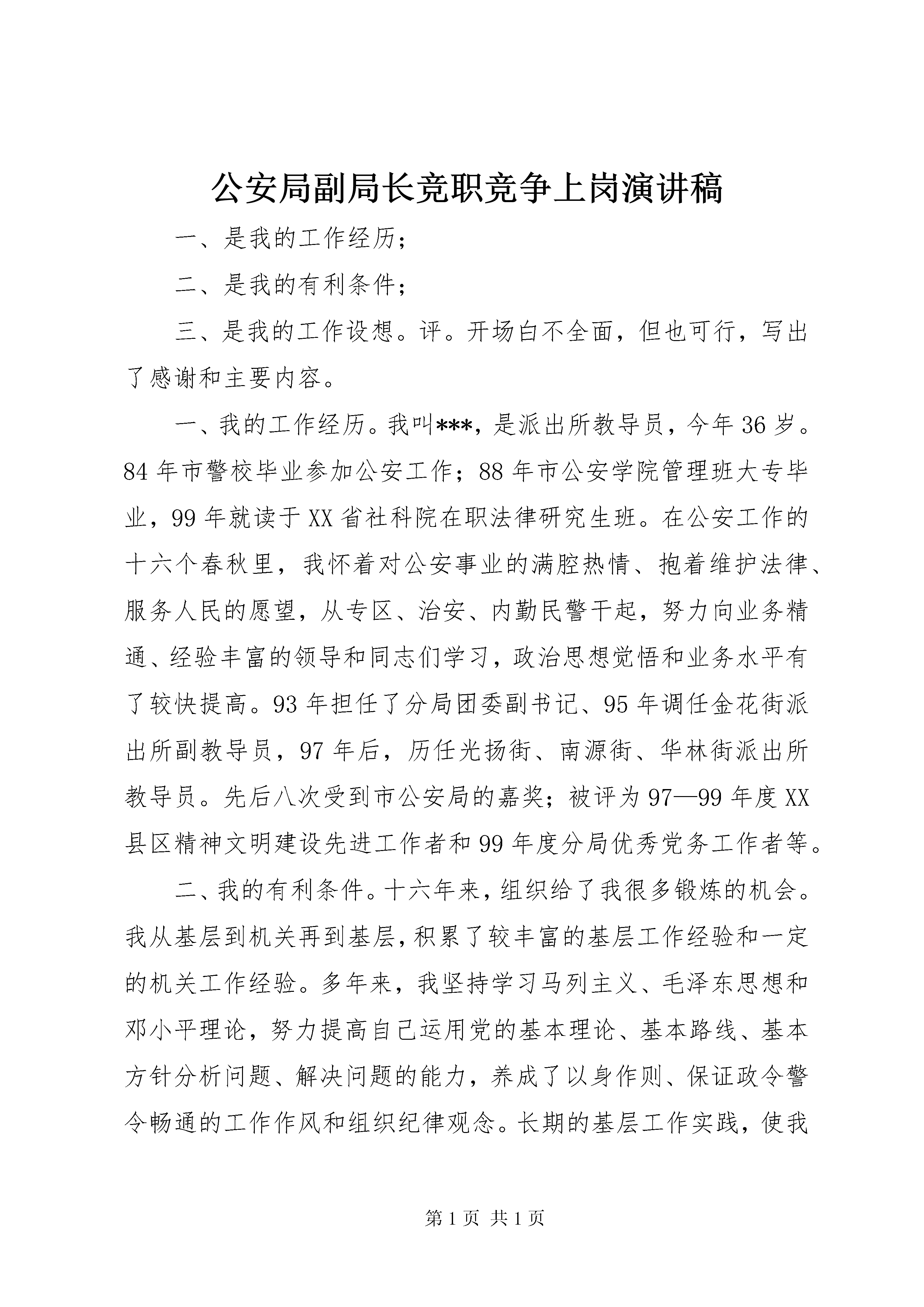 公安局副局长竞职竞争上岗演讲稿

一、是我的工作经历；

二、是我的有利条件；

三、是我的工作设想。评。开场白不全面，但也可行，写出了感谢和主要内容。

一、我的工作经历。我叫***，是派出所教导员，今年36岁。84年市警校毕业参加公安工作；88年市公安学院管理班大专毕业，99年就读于XX省社科院在职法律研究生班。在公安工作的十六个春秋里，我怀着对公安事业的满腔热情、抱着维护法律、服务人民的愿望，从专区、治安、内勤民警干起，努力向业务精通、经验丰富的领导和同志们学习，政治思想觉悟和业务水平有了较快提高。93年担任了分局团委副书记、95年调任金花街派出所副教导员，97年后，历任光扬街、南源街、华林街派出所教导员。先后八次受到市公安局的嘉奖；被评为97—99年度XX县区精神文明建设先进工作者和99年度分局优秀党务工作者等。

二、我的有利条件。十六年来，组织给了我很多锻炼的机会。我从基层到机关再到基层，积累了较丰富的基层工作经验和一定的机关工作经验。多年来，我坚持学习马列主义、毛泽东思想和邓小平理论，努力提高自己运用党的基本理论、基本路线、基本方针分析问题、解决问题的能力，养成了以身作则、保证政令警令畅通的工作作风和组织纪律观念。长期的基层工作实践，使我

第1页 共1页